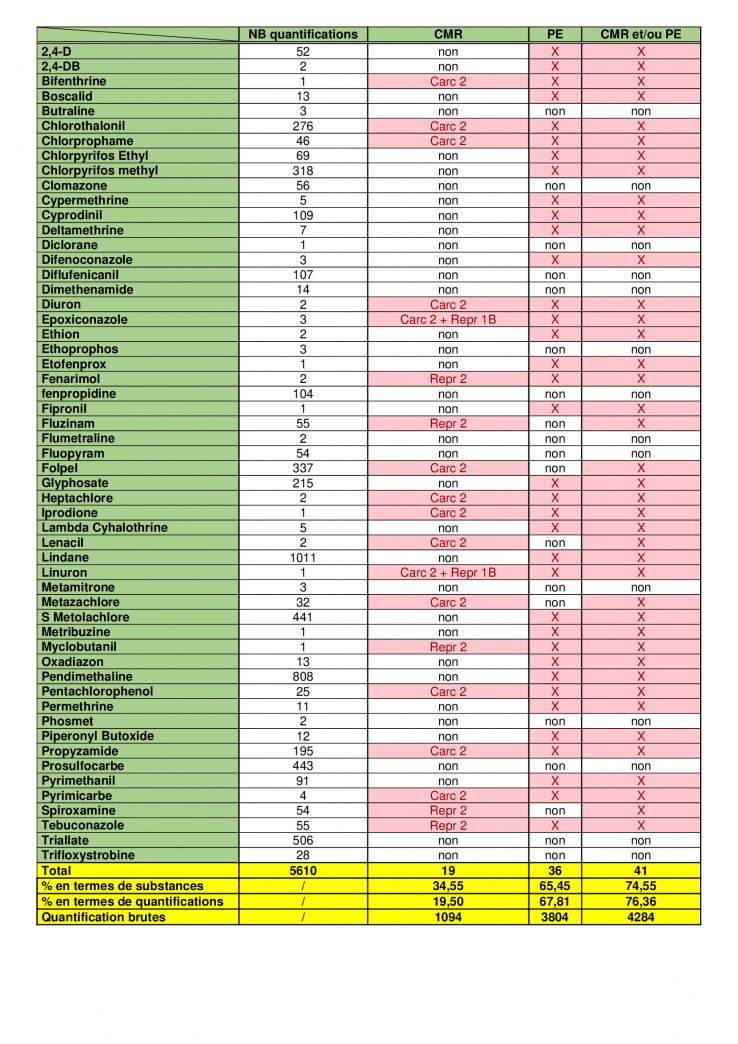 | | NB quantifications | CMR | PE | CMR et/ou PE |
|---|---|---|---|---|
| 2,4-D | 52 | non | X | X |
| 2,4-DB | 2 | non | X | X |
| Bifenthrine | 1 | Carc 2 | X | X |
| Boscalid | 13 | non | X | X |
| Butraline | 3 | non | non | non |
| Chlorothalonil | 276 | Carc 2 | X | X |
| Chlorprophame | 46 | Carc 2 | X | X |
| Chlorpyrifos Ethyl | 69 | non | X | X |
| Chlorpyrifos methyl | 318 | non | X | X |
| Clomazone | 56 | non | non | non |
| Cypermethrine | 5 | non | X | X |
| Cyprodinil | 109 | non | X | X |
| Deltamethrine | 7 | non | X | X |
| Diclorane | 1 | non | non | non |
| Difenoconazole | 3 | non | X | X |
| Diflufenicanil | 107 | non | non | non |
| Dimethenamide | 14 | non | non | non |
| Diuron | 2 | Carc 2 | X | X |
| Epoxiconazole | 3 | Carc 2 + Repr 1B | X | X |
| Ethion | 2 | non | X | X |
| Ethoprophos | 3 | non | non | non |
| Etofenprox | 1 | non | X | X |
| Fenarimol | 2 | Repr 2 | X | X |
| fenpropidine | 104 | non | non | non |
| Fipronil | 1 | non | X | X |
| Fluzinam | 55 | Repr 2 | non | X |
| Flumetraline | 2 | non | non | non |
| Fluopyram | 54 | non | non | non |
| Folpel | 337 | Carc 2 | non | X |
| Glyphosate | 215 | non | X | X |
| Heptachlore | 2 | Carc 2 | X | X |
| Iprodione | 1 | Carc 2 | X | X |
| Lambda Cyhalothrine | 5 | non | X | X |
| Lenacil | 2 | Carc 2 | non | X |
| Lindane | 1011 | non | X | X |
| Linuron | 1 | Carc 2 + Repr 1B | X | X |
| Metamitrone | 3 | non | non | non |
| Metazachlore | 32 | Carc 2 | non | X |
| S Metolachlore | 441 | non | X | X |
| Metribuzine | 1 | non | X | X |
| Myclobutanil | 1 | Repr 2 | X | X |
| Oxadiazon | 13 | non | X | X |
| Pendimethaline | 808 | non | X | X |
| Pentachlorophenol | 25 | Carc 2 | X | X |
| Permethrine | 11 | non | X | X |
| Phosmet | 2 | non | non | non |
| Piperonyl Butoxide | 12 | non | X | X |
| Propyzamide | 195 | Carc 2 | X | X |
| Prosulfocarbe | 443 | non | non | non |
| Pyrimethanil | 91 | non | X | X |
| Pyrimicarbe | 4 | Carc 2 | X | X |
| Spiroxamine | 54 | Repr 2 | non | X |
| Tebuconazole | 55 | Repr 2 | X | X |
| Triallate | 506 | non | non | non |
| Trifloxystrobine | 28 | non | non | non |
| Total | 5610 | 19 | 36 | 41 |
| % en termes de substances | / | 34,55 | 65,45 | 74,55 |
| % en termes de quantifications | / | 19,50 | 67,81 | 76,36 |
| Quantification brutes | / | 1094 | 3804 | 4284 |